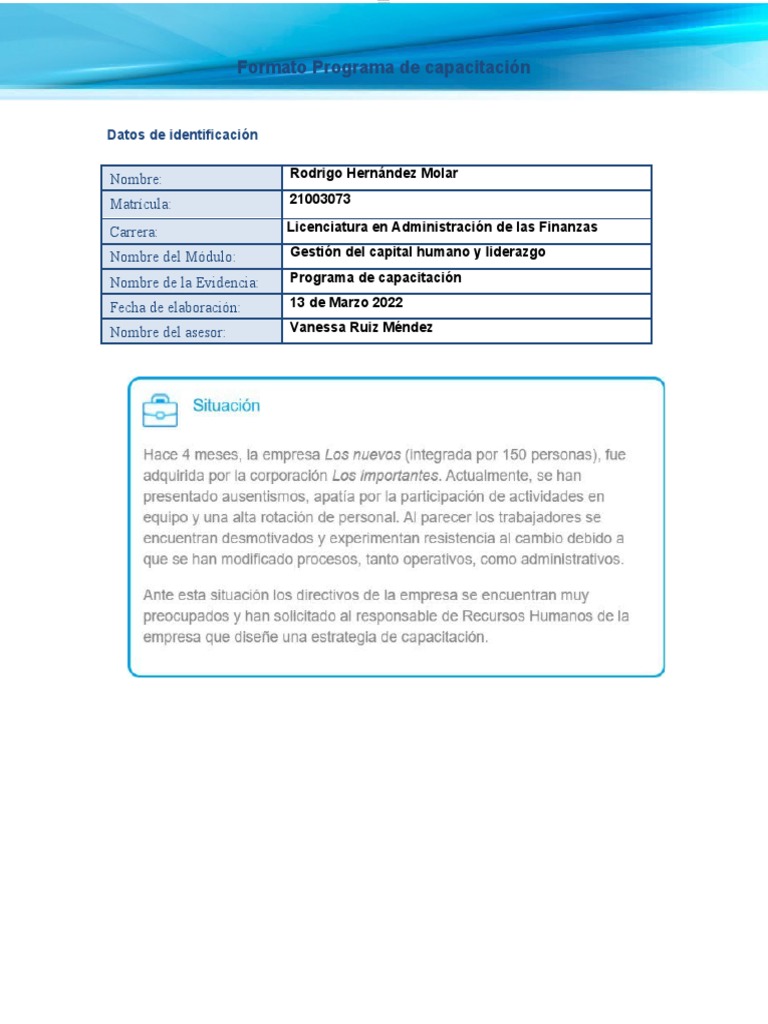 Formato Programa de capacitación

Datos de identificación

| Nombre: | Rodrigo Hernández Molar |
|---|---|
| Matrícula: | 21003073 |
| Carrera: | Licenciatura en Administración de las Finanzas |
| Nombre del Módulo: | Gestión del capital humano y liderazgo |
| Nombre de la Evidencia: | Programa de capacitación |
| Fecha de elaboración: | 13 de Marzo 2022 |
| Nombre del asesor: | Vanessa Ruiz Méndez |

Situación

Hace 4 meses, la empresa Los nuevos (integrada por 150 personas), fue adquirida por la corporación Los importantes. Actualmente, se han presentado ausentismos, apatía por la participación de actividades en equipo y una alta rotación de personal. Al parecer los trabajadores se encuentran desmotivados y experimentan resistencia al cambio debido a que se han modificado procesos, tanto operativos, como administrativos.

Ante esta situación los directivos de la empresa se encuentran muy preocupados y han solicitado al responsable de Recursos Humanos de la empresa que diseñe una estrategia de capacitación.